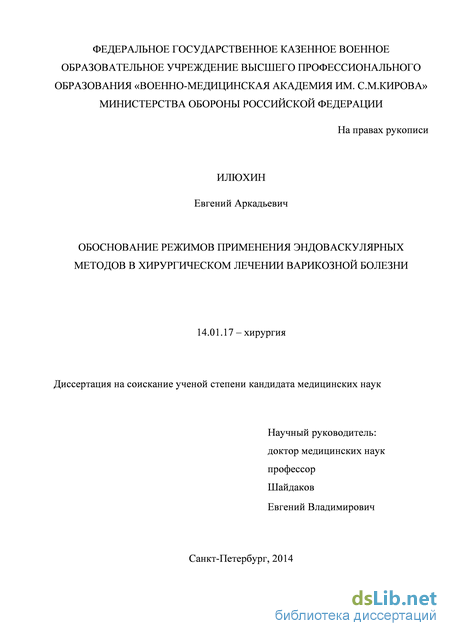 ФЕДЕРАЛЬНОЕ ГОСУДАРСТВЕННОЕ КАЗЕННОЕ ВОЕННОЕ ОБРАЗОВАТЕЛЬНОЕ УЧРЕЖДЕНИЕ ВЫСШЕГО ПРОФЕССИОНАЛЬНОГО ОБРАЗОВАНИЯ «ВОЕННО-МЕДИЦИНСКАЯ АКАДЕМИЯ ИМ. С.М.КИРОВА» МИНИСТЕРСТВА ОБОРОНЫ РОССИЙСКОЙ ФЕДЕРАЦИИ

На правах рукописи

ИЛЮХИН

Евгений Аркадьевич

ОБОСНОВАНИЕ РЕЖИМОВ ПРИМЕНЕНИЯ ЭНДОВАСКУЛЯРНЫХ МЕТОДОВ В ХИРУРГИЧЕСКОМ ЛЕЧЕНИИ ВАРИКОЗНОЙ БОЛЕЗНИ

14.01.17 – хирургия

Диссертация на соискание ученой степени кандидата медицинских наук

Научный руководитель:
доктор медицинских наук
профессор
Шайдаков
Евгений Владимирович

Санкт-Петербург, 2014

dsLib.net
библиотека диссертаций